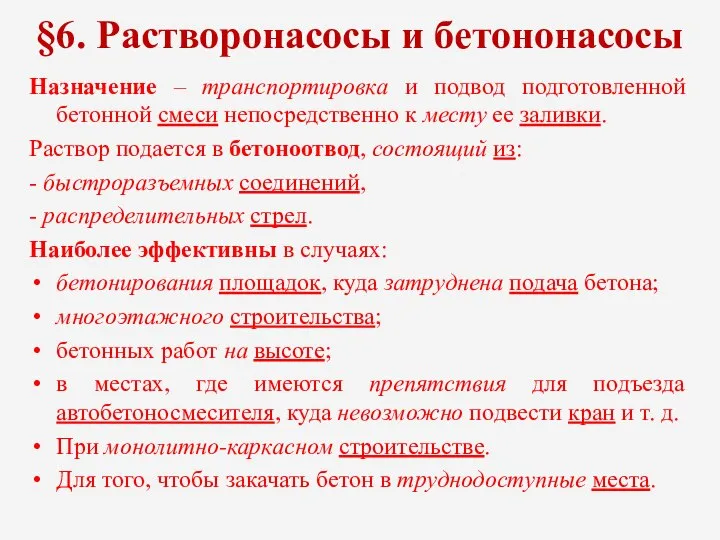 §6. Растворонасосы и бетононасосы

Назначение – транспортировка и подвод подготовленной бетонной смеси непосредственно к месту ее заливки.

Раствор подается в бетоноотвод, состоящий из:

- быстроразъемных соединений,

- распределительных стрел.

Наиболее эффективны в случаях:

• бетонирования площадок, куда затруднена подача бетона;

• многоэтажного строительства;

• бетонных работ на высоте;

• в местах, где имеются препятствия для подъезда автобетоносмесителя, куда невозможно подвести кран и т. д.

• При монолитно-каркасном строительстве.

• Для того, чтобы закачать бетон в труднодоступные места.